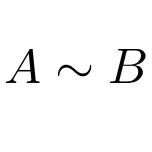 $A \sim B$